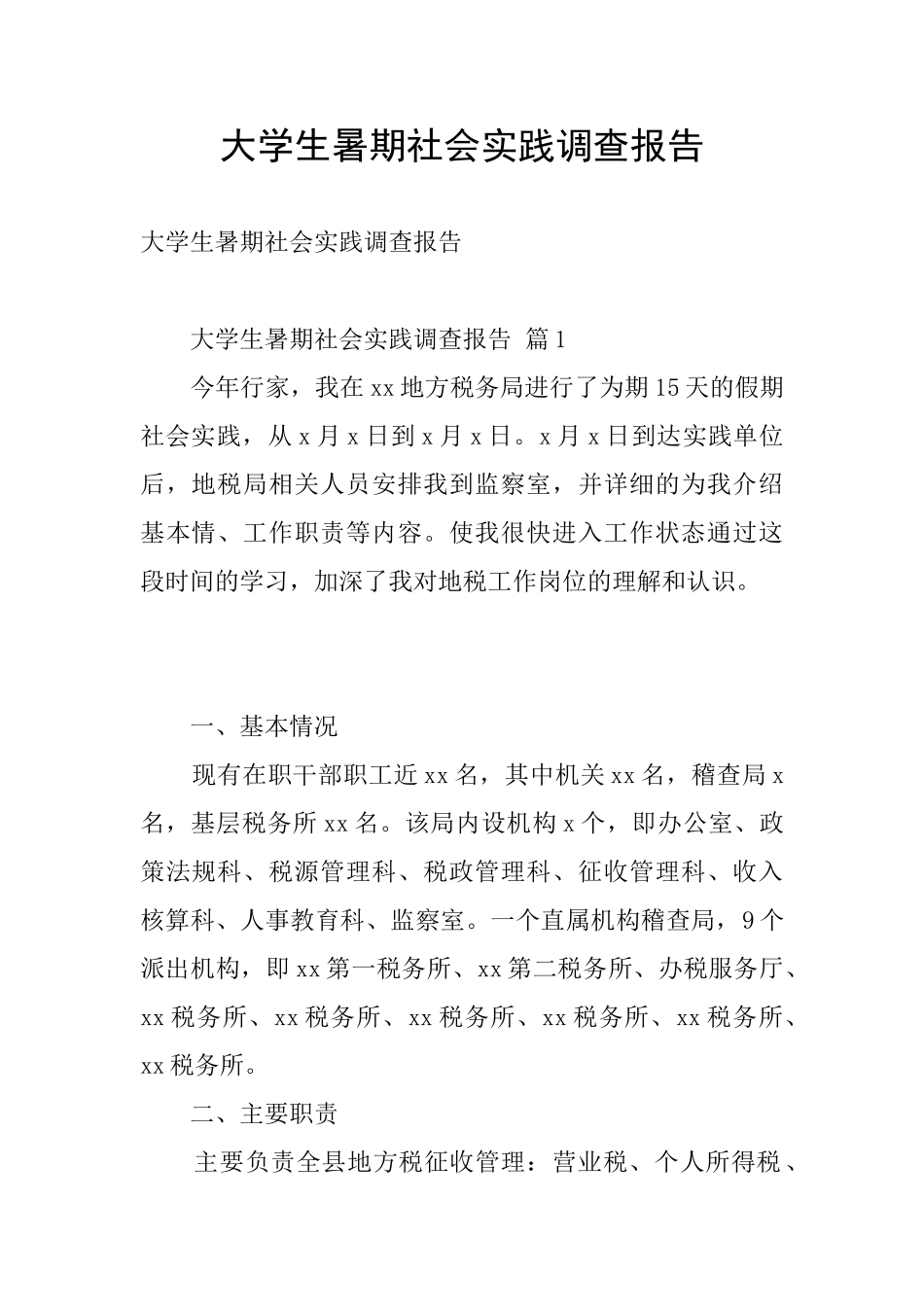 大学生暑期社会实践调查报告

大学生暑期社会实践调查报告

大学生暑期社会实践调查报告 篇1

今年行家，我在xx地方税务局进行了为期15天的假期社会实践，从x月x日到x月x日。x月x日到达实践单位后，地税局相关人员安排我到监察室，并详细的为我介绍基本情、工作职责等内容。使我很快进入工作状态通过这段时间的学习，加深了我对地税工作岗位的理解和认识。

一、基本情况

现有在职干部职工近xx名，其中机关xx名，稽查局x名，基层税务所xx名。该局内设机构x个，即办公室、政策法规科、税源管理科、税政管理科、征收管理科、收入核算科、人事教育科、监察室。一个直属机构稽查局，9个派出机构，即xx第一税务所、xx第二税务所、办税服务厅、xx税务所、xx税务所、xx税务所、xx税务所、xx税务所、xx税务所。

二、主要职责

主要负责全县地方税征收管理：营业税、个人所得税、